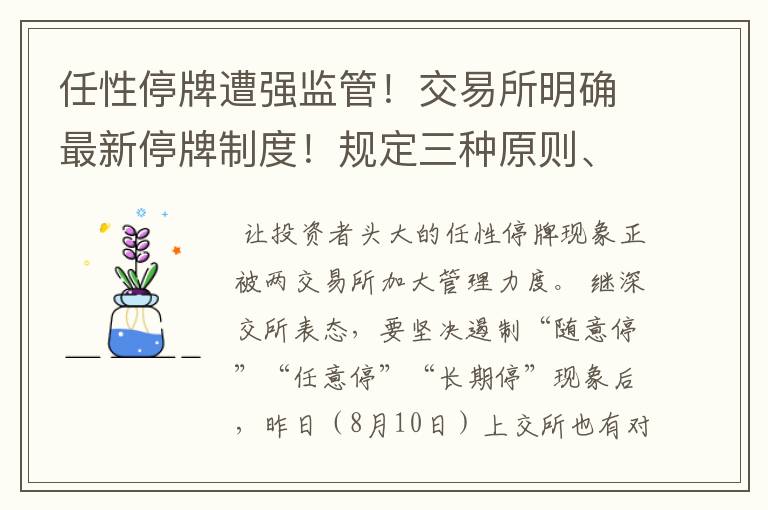 任性停牌遭强监管！交易所明确最新停牌制度！规定三种原则、

让投资者头大的任性停牌现象正被两交易所加大管理力度。继深交所表态，要坚决遏制“随意停”“任意停”“长期停”现象后，昨日（8月10日）上交所也有对